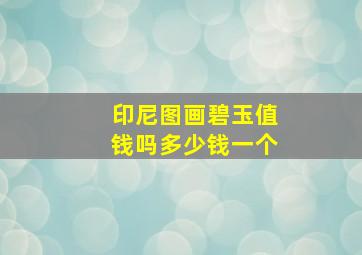 印尼图画碧玉值钱吗多少钱一个